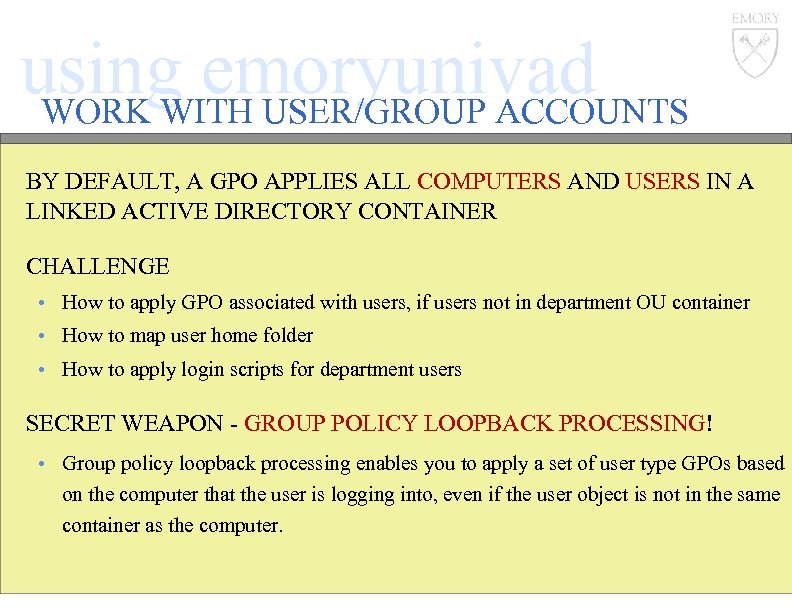 EMORY

using emoryunivad

WORK WITH USER/GROUP ACCOUNTS

BY DEFAULT, A GPO APPLIES ALL COMPUTERS AND USERS IN A LINKED ACTIVE DIRECTORY CONTAINER

CHALLENGE

• How to apply GPO associated with users, if users not in department OU container
• How to map user home folder
• How to apply login scripts for department users

SECRET WEAPON - GROUP POLICY LOOPBACK PROCESSING!

• Group policy loopback processing enables you to apply a set of user type GPOs based on the computer that the user is logging into, even if the user object is not in the same container as the computer.